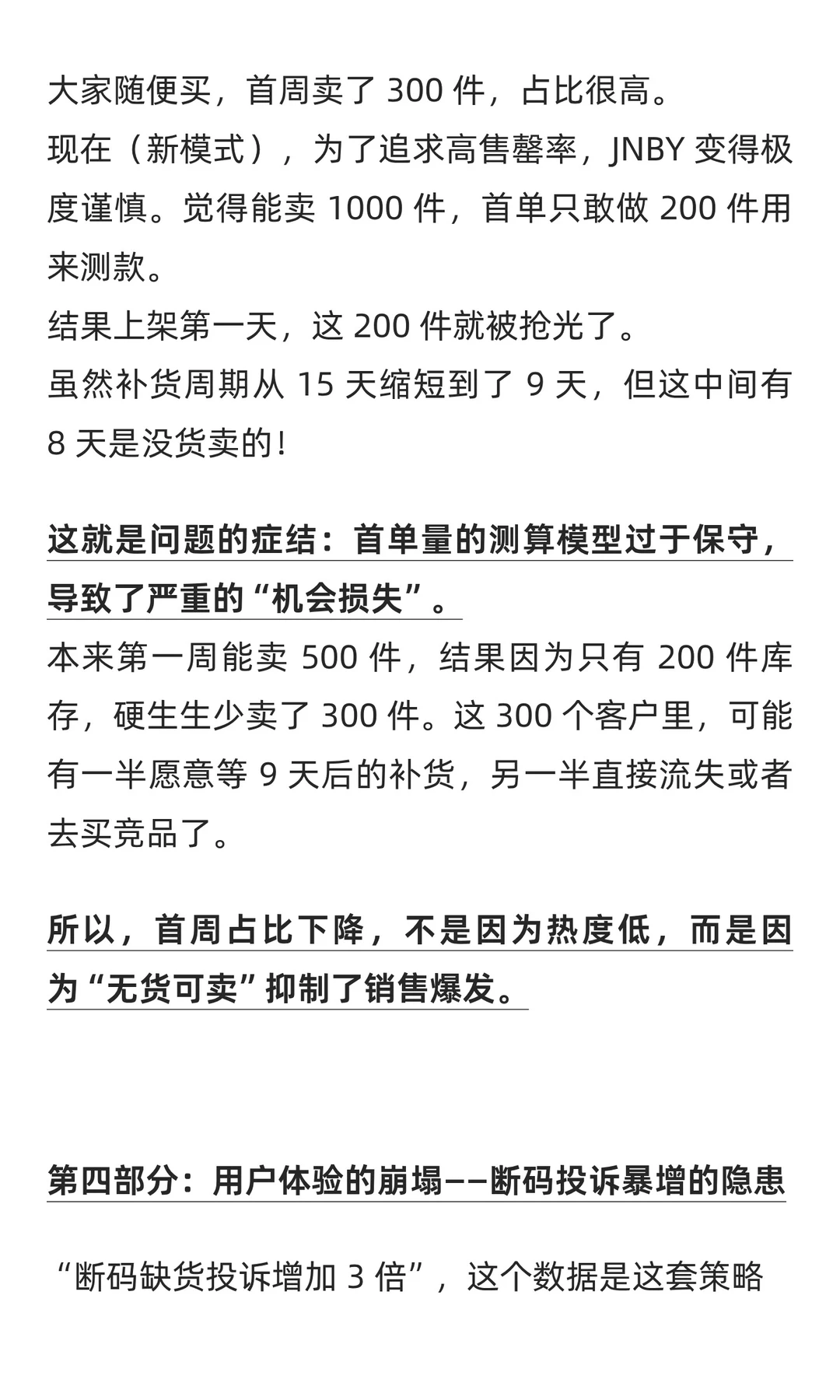 大家随便买，首周卖了 300 件，占比很高。
现在（新模式），为了追求高售罄率，JNBY 变得极度谨慎。觉得能卖 1000 件，首单只敢做 200 件用来测款。
结果上架第一天，这 200 件就被抢光了。
虽然补货周期从 15 天缩短到了 9 天，但这中间有 8 天是没货卖的！

这就是问题的症结：首单量的测算模型过于保守，导致了严重的“机会损失”。
本来第一周能卖 500 件，结果因为只有 200 件库存，硬生生少卖了 300 件。这 300 个客户里，可能有一半愿意等 9 天后的补货，另一半直接流失或者去买竞品了。

所以，首周占比下降，不是因为热度低，而是因为“无货可卖”抑制了销售爆发。

第四部分：用户体验的崩塌——断码投诉暴增的隐患

“断码缺货投诉增加 3 倍”，这个数据是这套策略